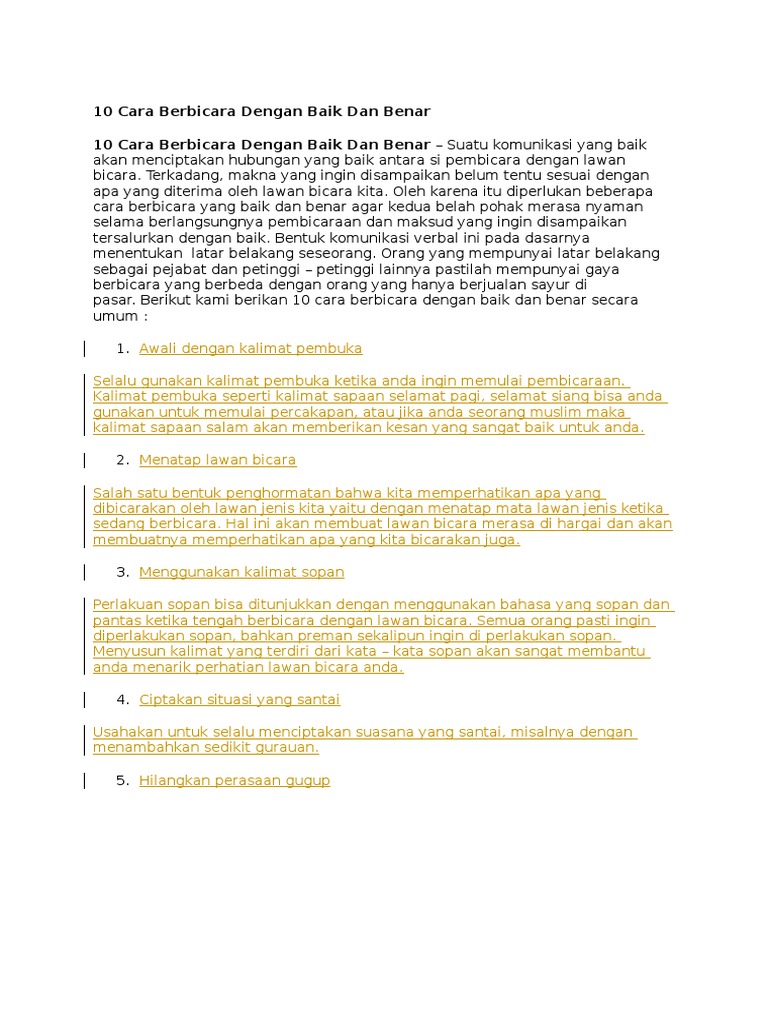 10 Cara Berbicara Dengan Baik Dan Benar

10 Cara Berbicara Dengan Baik Dan Benar – Suatu komunikasi yang baik akan menciptakan hubungan yang baik antara si pembicara dengan lawan bicara. Terkadang, makna yang ingin disampaikan belum tentu sesuai dengan apa yang diterima oleh lawan bicara kita. Oleh karena itu diperlukan beberapa cara berbicara yang baik dan benar agar kedua belah pohak merasa nyaman selama berlangsungnya pembicaraan dan maksud yang ingin disampaikan tersalurkan dengan baik. Bentuk komunikasi verbal ini pada dasarnya menentukan latar belakang seseorang. Orang yang mempunyai latar belakang sebagai pejabat dan petinggi – petinggi lainnya pastilah mempunyai gaya berbicara yang berbeda dengan orang yang hanya berjualan sayur di pasar. Berikut kami berikan 10 cara berbicara dengan baik dan benar secara umum :

1. Awali dengan kalimat pembuka

Selalu gunakan kalimat pembuka ketika anda ingin memulai pembicaraan. Kalimat pembuka seperti kalimat sapaan selamat pagi, selamat siang bisa anda gunakan untuk memulai percakapan, atau jika anda seorang muslim maka kalimat sapaan salam akan memberikan kesan yang sangat baik untuk anda.

2. Menatap lawan bicara

Salah satu bentuk penghormatan bahwa kita memperhatikan apa yang dibicarakan oleh lawan jenis kita yaitu dengan menatap mata lawan jenis ketika sedang berbicara. Hal ini akan membuat lawan bicara merasa di hargai dan akan membuatnya memperhatikan apa yang kita bicarakan juga.

3. Menggunakan kalimat sopan

Perlakuan sopan bisa ditunjukkan dengan menggunakan bahasa yang sopan dan pantas ketika tengah berbicara dengan lawan bicara. Semua orang pasti ingin diperlakukan sopan, bahkan preman sekalipun ingin di perlakukan sopan. Menyusun kalimat yang terdiri dari kata – kata sopan akan sangat membantu anda menarik perhatian lawan bicara anda.

4. Ciptakan situasi yang santai

Usahakan untuk selalu menciptakan suasana yang santai, misalnya dengan menambahkan sedikit gurauan.

5. Hilangkan perasaan gugup